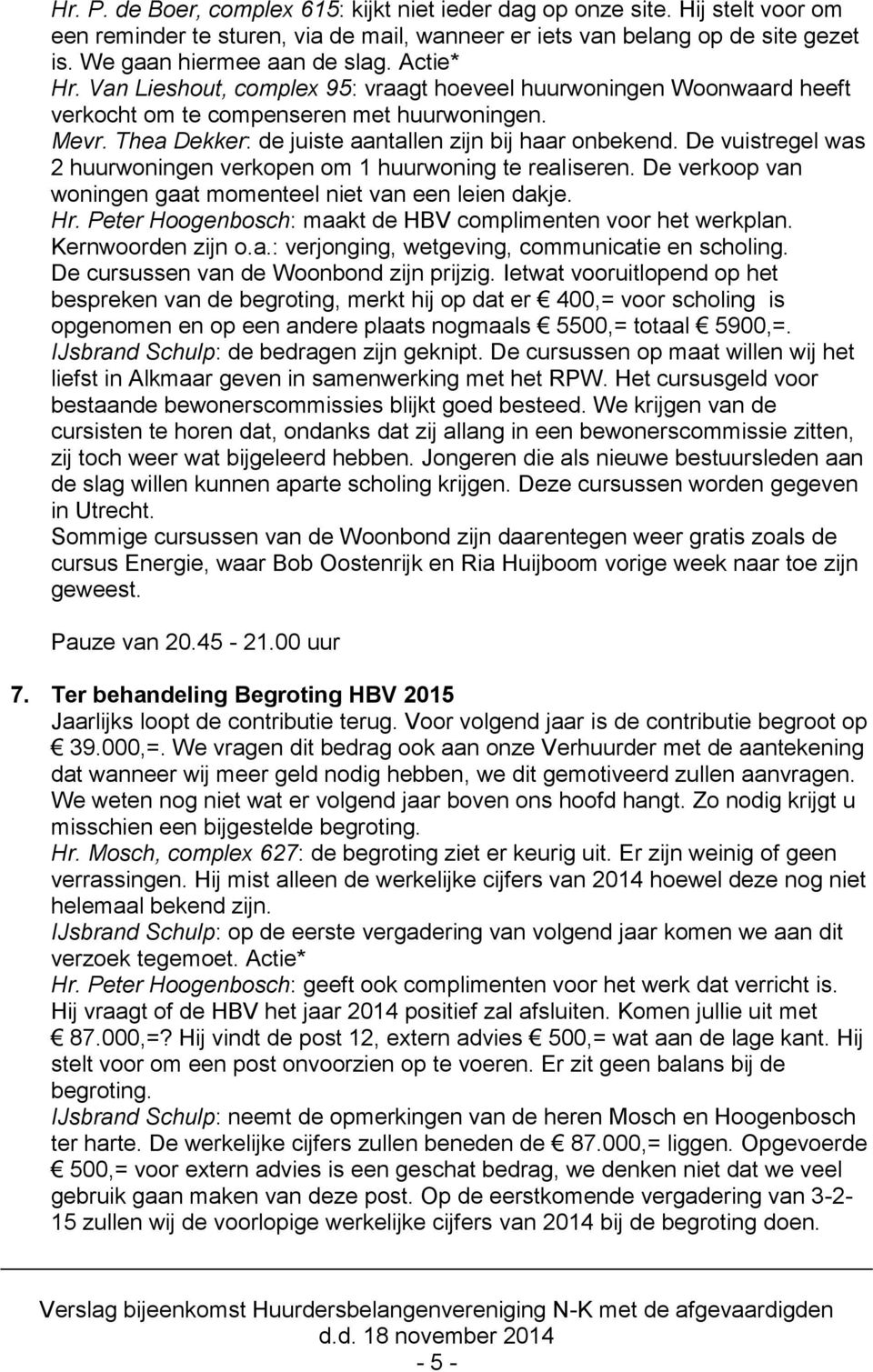 Hr. P. de Boer, complex 615: kijkt niet ieder dag op onze site. Hij stelt voor om een reminder te sturen, via de mail, wanneer er iets van belang op de site gezet is. We gaan hiermee aan de slag. Actie*
Hr. Van Lieshout, complex 95: vraagt hoeveel huurwoningen Woonwaard heeft verkocht om te compenseren met huurwoningen.
Mevr. Thea Dekker: de juiste aantallen zijn bij haar onbekend. De vuistregel was 2 huurwoningen verkopen om 1 huurwoning te realiseren. De verkoop van woningen gaat momenteel niet van een leien dakje.
Hr. Peter Hoogenbosch: maakt de HBV complimenten voor het werkplan. Kernwoorden zijn o.a.: verjonging, wetgeving, communicatie en scholing. De cursussen van de Woonbond zijn prijzig. Ietwat vooruitlopend op het bespreken van de begroting, merkt hij op dat er € 400,= voor scholing is opgenomen en op een andere plaats nogmaals € 5500,= totaal € 5900,=.
IJsbrand Schulp: de bedragen zijn geknipt. De cursussen op maat willen wij het liefst in Alkmaar geven in samenwerking met het RPW. Het cursusgeld voor bestaande bewonerscommissies blijkt goed besteed. We krijgen van de cursisten te horen dat, ondanks dat zij allang in een bewonerscommissie zitten, zij toch weer wat bijgeleerd hebben. Jongeren die als nieuwe bestuursleden aan de slag willen kunnen aparte scholing krijgen. Deze cursussen worden gegeven in Utrecht.
Sommige cursussen van de Woonbond zijn daarentegen weer gratis zoals de cursus Energie, waar Bob Oostenrijk en Ria Huijboom vorige week naar toe zijn geweest.

Pauze van 20.45 - 21.00 uur

7. Ter behandeling Begroting HBV 2015
Jaarlijks loopt de contributie terug. Voor volgend jaar is de contributie begroot op € 39.000,=. We vragen dit bedrag ook aan onze Verhuurder met de aantekening dat wanneer wij meer geld nodig hebben, we dit gemotiveerd zullen aanvragen. We weten nog niet wat er volgend jaar boven ons hoofd hangt. Zo nodig krijgt u misschien een bijgestelde begroting.
Hr. Mosch, complex 627: de begroting ziet er keurig uit. Er zijn weinig of geen verrassingen. Hij mist alleen de werkelijke cijfers van 2014 hoewel deze nog niet helemaal bekend zijn.
IJsbrand Schulp: op de eerste vergadering van volgend jaar komen we aan dit verzoek tegemoet. Actie*
Hr. Peter Hoogenbosch: geeft ook complimenten voor het werk dat verricht is. Hij vraagt of de HBV het jaar 2014 positief zal afsluiten. Komen jullie uit met € 87.000,=? Hij vindt de post 12, extern advies € 500,= wat aan de lage kant. Hij stelt voor om een post onvoorzien op te voeren. Er zit geen balans bij de begroting.
IJsbrand Schulp: neemt de opmerkingen van de heren Mosch en Hoogenbosch ter harte. De werkelijke cijfers zullen beneden de € 87.000,= liggen. Opgevoerde € 500,= voor extern advies is een geschat bedrag, we denken niet dat we veel gebruik gaan maken van deze post. Op de eerstkomende vergadering van 3-2-15 zullen wij de voorlopige werkelijke cijfers van 2014 bij de begroting doen.

Verslag bijeenkomst Huurdersbelangenvereniging N-K met de afgevaardigden d.d. 18 november 2014
- 5 -